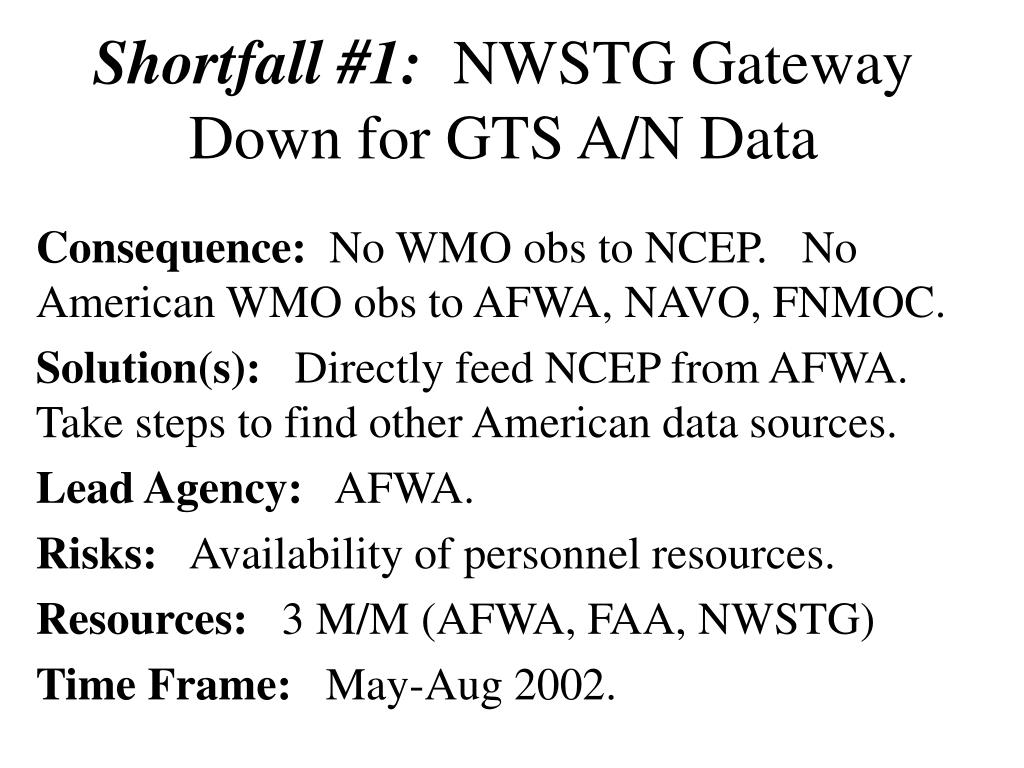 Shortfall #1: NWSTG Gateway Down for GTS A/N Data

Consequence: No WMO obs to NCEP. No American WMO obs to AFWA, NAVO, FNMOC.

Solution(s): Directly feed NCEP from AFWA. Take steps to find other American data sources.

Lead Agency: AFWA.

Risks: Availability of personnel resources.

Resources: 3 M/M (AFWA, FAA, NWSTG)

Time Frame: May-Aug 2002.